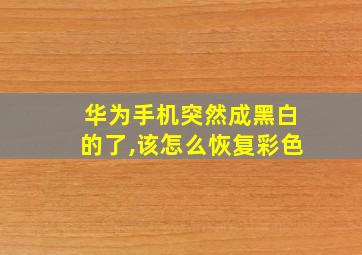 华为手机突然成黑白的了,该怎么恢复彩色